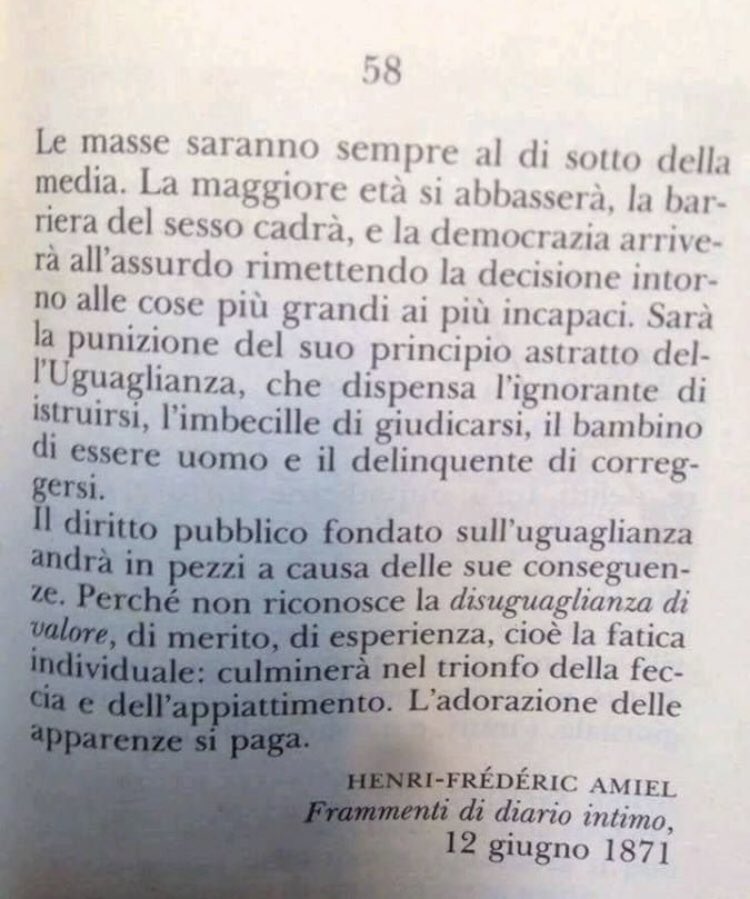 58

Le masse saranno sempre al di sotto della media. La maggiore età si abbasserà, la barriera del sesso cadrà, e la democrazia arriverà all'assurdo rimettendo la decisione intorno alle cose più grandi ai più incapaci. Sarà la punizione del suo principio astratto dell'Uguaglianza, che dispensa l'ignorante di istruirsi, l'imbecille di giudicarsi, il bambino di essere uomo e il delinquente di correggersi.
Il diritto pubblico fondato sull'uguaglianza andrà in pezzi a causa delle sue conseguenze. Perché non riconosce la disuguaglianza di valore, di merito, di esperienza, cioè la fatica individuale: culminerà nel trionfo della feccia e dell'appiattimento. L'adorazione delle apparenze si paga.

HENRI-FRÉDÉRIC AMIEL
Frammenti di diario intimo,
12 giugno 1871